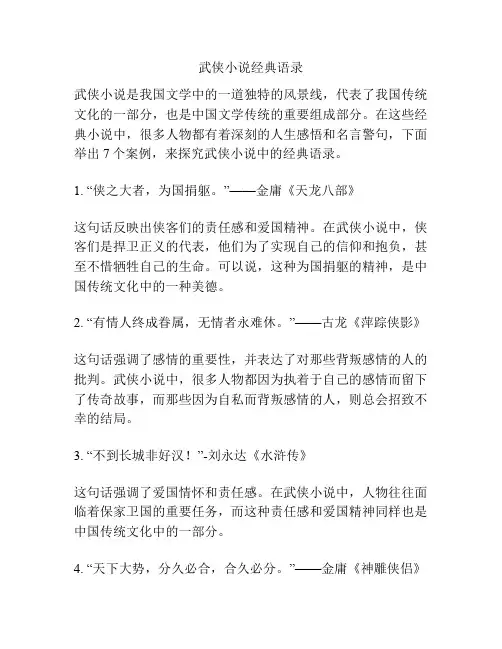 武侠小说经典语录

武侠小说是我国文学中的一道独特的风景线，代表了我国传统文化的一部分，也是中国文学传统的重要组成部分。在这些经典小说中，很多人物都有着深刻的人生感悟和名言警句，下面举出 7 个案例，来探究武侠小说中的经典语录。

1. “侠之大者，为国捐躯。”——金庸《天龙八部》

这句话反映出侠客们的责任感和爱国精神。在武侠小说中，侠客们是捍卫正义的代表，他们为了实现自己的信仰和抱负，甚至不惜牺牲自己的生命。可以说，这种为国捐躯的精神，是中国传统文化中的一种美德。

2. “有情人终成眷属，无情者永难休。”——古龙《萍踪侠影》

这句话强调了感情的重要性，并表达了对那些背叛感情的人的批判。武侠小说中，很多人物都因为执着于自己的感情而留下了传奇故事，而那些因为自私而背叛感情的人，则总会招致不幸的结局。

3. “不到长城非好汉！”-刘永达《水浒传》

这句话强调了爱国情怀和责任感。在武侠小说中，人物往往面临着保家卫国的重要任务，而这种责任感和爱国精神同样也是中国传统文化中的一部分。

4. “天下大势，分久必合，合久必分。”——金庸《神雕侠侣》